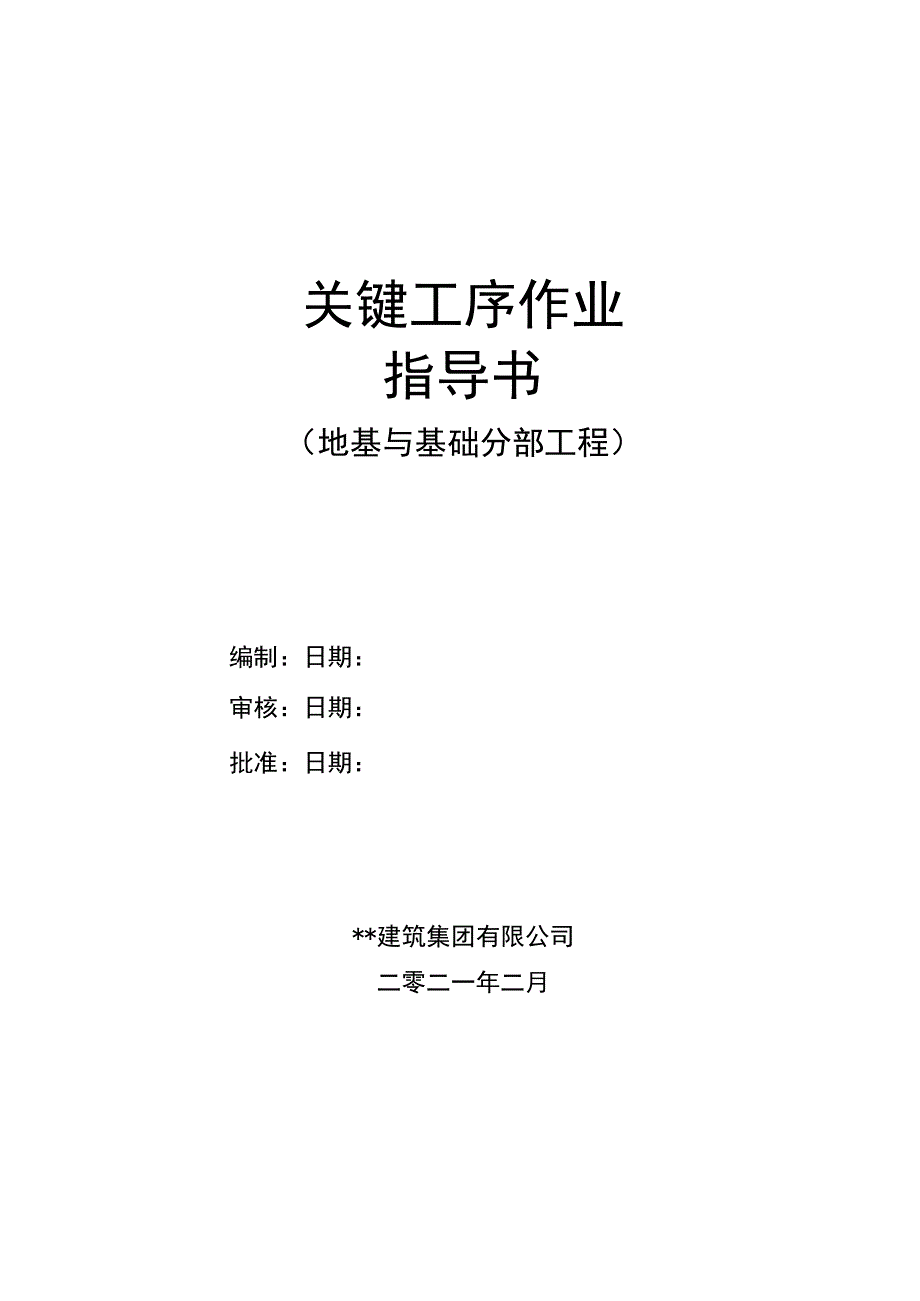 关键工序作业
指导书
（地基与基础分部工程）

编制：日期：

审核：日期：

批准：日期：

**建筑集团有限公司
二零二一年二月